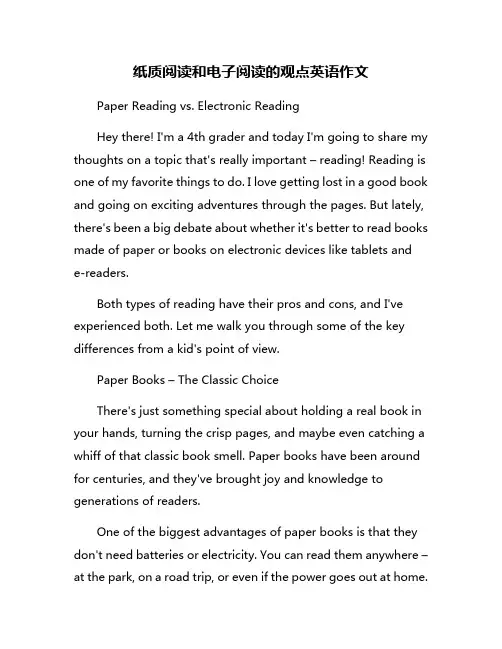 纸质阅读和电子阅读的观点英语作文

Paper Reading vs. Electronic Reading

Hey there! I'm a 4th grader and today I'm going to share my thoughts on a topic that's really important – reading! Reading is one of my favorite things to do. I love getting lost in a good book and going on exciting adventures through the pages. But lately, there's been a big debate about whether it's better to read books made of paper or books on electronic devices like tablets and e-readers.

Both types of reading have their pros and cons, and I've experienced both. Let me walk you through some of the key differences from a kid's point of view.

Paper Books – The Classic Choice

There's just something special about holding a real book in your hands, turning the crisp pages, and maybe even catching a whiff of that classic book smell. Paper books have been around for centuries, and they've brought joy and knowledge to generations of readers.

One of the biggest advantages of paper books is that they don't need batteries or electricity. You can read them anywhere – at the park, on a road trip, or even if the power goes out at home.